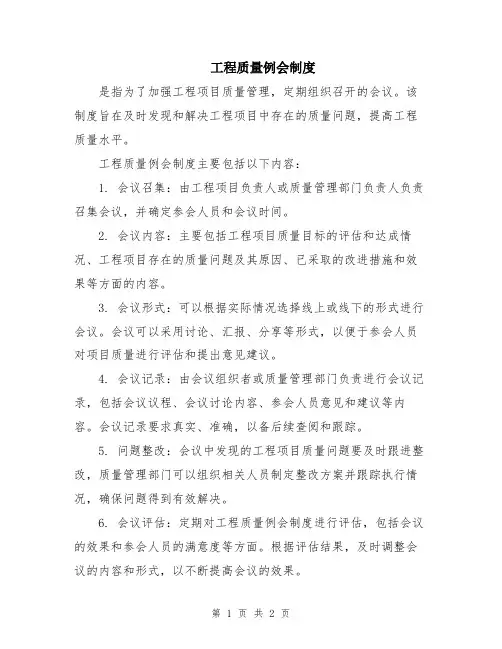 工程质量例会制度

是指为了加强工程项目质量管理，定期组织召开的会议。该制度旨在及时发现和解决工程项目中存在的质量问题，提高工程质量水平。

工程质量例会制度主要包括以下内容：

1. 会议召集：由工程项目负责人或质量管理部门负责人负责召集会议，并确定参会人员和会议时间。

2. 会议内容：主要包括工程项目质量目标的评估和达成情况、工程项目存在的质量问题及其原因、已采取的改进措施和效果等方面的内容。

3. 会议形式：可以根据实际情况选择线上或线下的形式进行会议。会议可以采用讨论、汇报、分享等形式，以便于参会人员对项目质量进行评估和提出意见建议。

4. 会议记录：由会议组织者或质量管理部门负责进行会议记录，包括会议议程、会议讨论内容、参会人员意见和建议等内容。会议记录要求真实、准确，以备后续查阅和跟踪。

5. 问题整改：会议中发现的工程项目质量问题要及时跟进整改，质量管理部门可以组织相关人员制定整改方案并跟踪执行情况，确保问题得到有效解决。

6. 会议评估：定期对工程质量例会制度进行评估，包括会议的效果和参会人员的满意度等方面。根据评估结果，及时调整会议的内容和形式，以不断提高会议的效果。

第 1 页 共 2 页